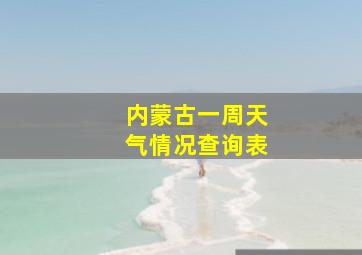 内蒙古一周天气情况查询表